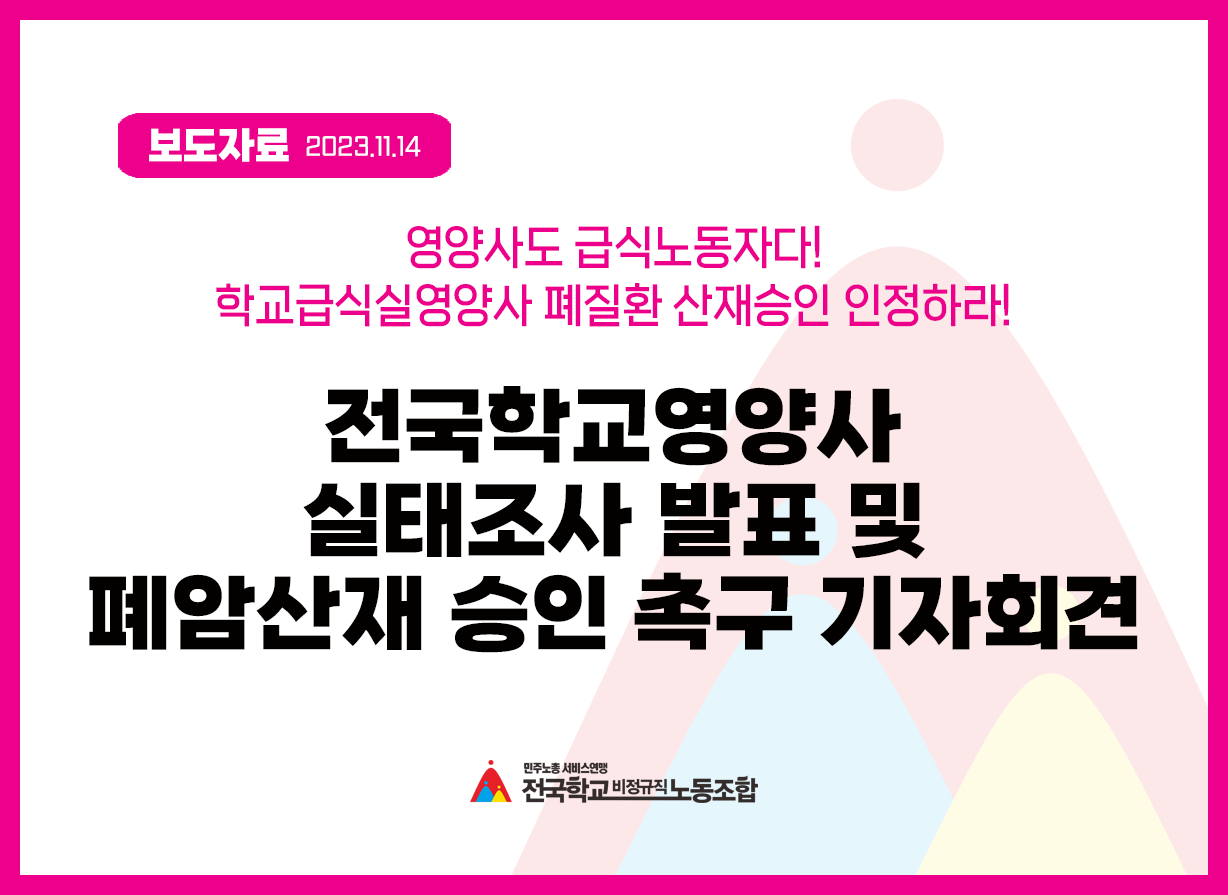 보도자료 2023.11.14

영양사도 급식노동자다!
학교급식실영양사 폐질환 산재승인 인정하라!

전국학교영양사
실태조사 발표 및
폐암산재 승인 촉구 기자회견

민주노총 서비스연맹
전국학교비정규직노동조합